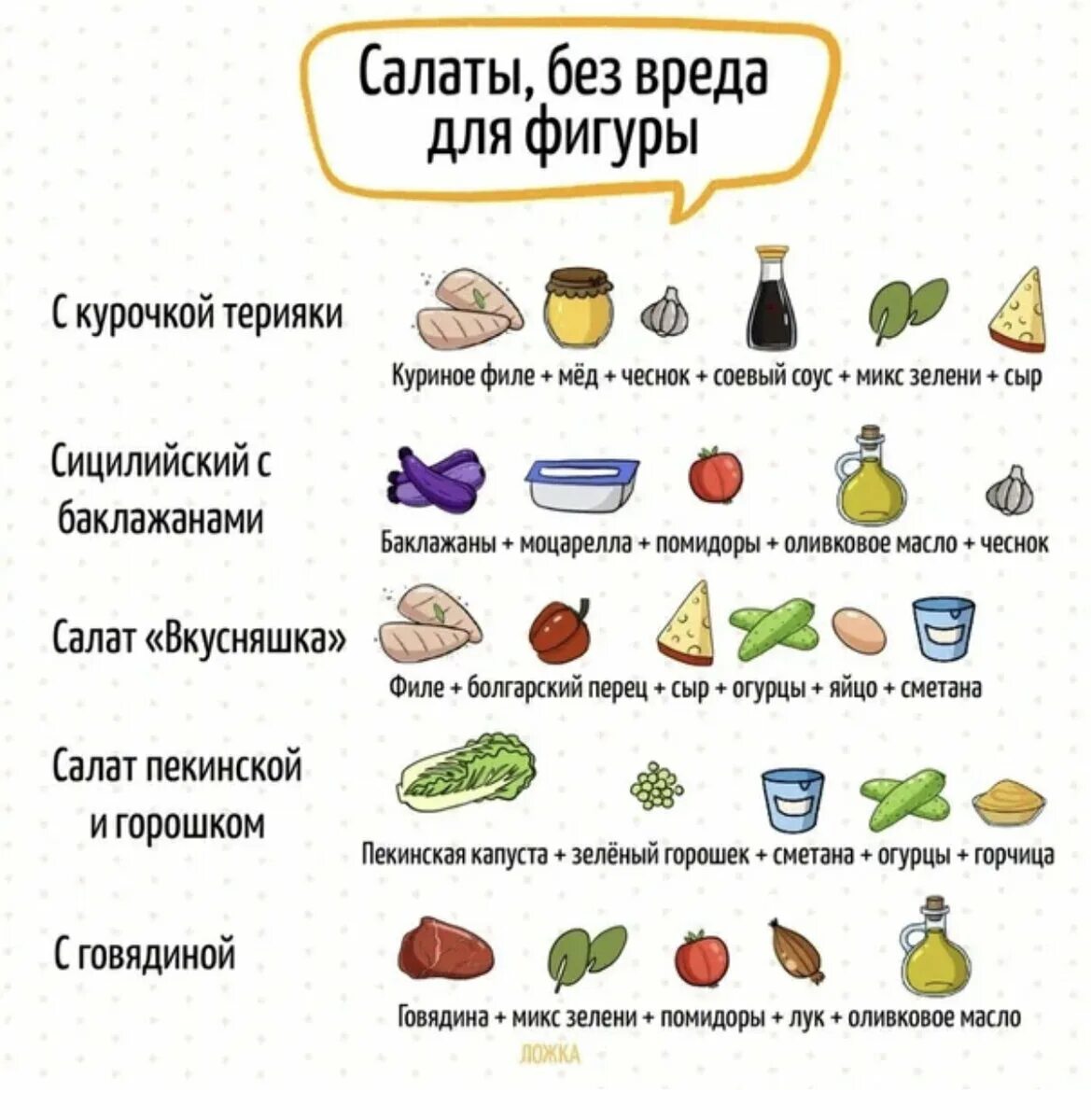 Салаты, без вреда для фигуры

С курочкой терияки

Куриное филе + мёд + чеснок + соевый соус + микс зелени + сыр

Сицилийский с баклажанами

Баклажаны + моцарелла + помидоры + оливковое масло + чеснок

Салат «Вкусняшка»

Филе + болгарский перец + сыр + огурцы + яйцо + сметана

Салат пекинской и горошком

Пекинская капуста + зелёный горошек + сметана + огурцы + горчица

С говядиной

Говядина + микс зелени + помидоры + лук + оливковое масло

ЛОЖКА